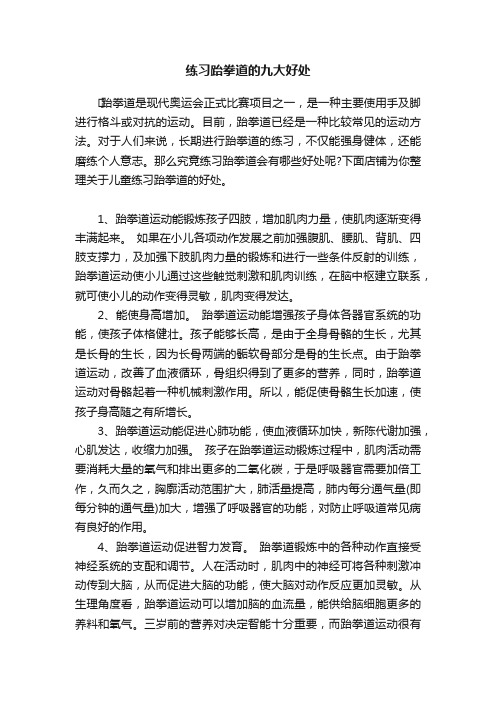 练习跆拳道的九大好处

跆拳道是现代奥运会正式比赛项目之一，是一种主要使用手及脚进行格斗或对抗的运动。目前，跆拳道已经是一种比较常见的运动方法。对于人们来说，长期进行跆拳道的练习，不仅能强身健体，还能磨练个人意志。那么究竟练习跆拳道会有哪些好处呢?下面店铺为你整理关于儿童练习跆拳道的好处。

1、跆拳道运动能锻炼孩子四肢，增加肌肉力量，使肌肉逐渐变得丰满起来。 如果在小儿各项动作发展之前加强腹肌、腰肌、背肌、四肢支撑力，及加强下肢肌肉力量的锻炼和进行一些条件反射的训练，跆拳道运动使小儿通过这些触觉刺激和肌肉训练，在脑中枢建立联系，就可使小儿的动作变得灵敏，肌肉变得发达。

2、能使身高增加。 跆拳道运动能增强孩子身体各器官系统的功能，使孩子体格健壮。孩子能够长高，是由于全身骨骼的生长，尤其是长骨的生长，因为长骨两端的骺软骨部分是骨的生长点。由于跆拳道运动，改善了血液循环，骨组织得到了更多的营养，同时，跆拳道运动对骨骼起着一种机械刺激作用。所以，能促使骨骼生长加速，使孩子身高随之有所增长。

3、跆拳道运动能促进心肺功能，使血液循环加快，新陈代谢加强，心肌发达，收缩力加强。 孩子在跆拳道运动锻炼过程中，肌肉活动需要消耗大量的氧气和排出更多的二氧化碳，于是呼吸器官需要加倍工作，久而久之，胸廓活动范围扩大，肺活量提高，肺内每分通气量(即每分钟的通气量)加大，增强了呼吸器官的功能，对防止呼吸道常见病有良好的作用。

4、跆拳道运动促进智力发育。 跆拳道锻炼中的各种动作直接受神经系统的支配和调节。人在活动时，肌肉中的神经可将各种刺激冲动传到大脑，从而促进大脑的功能，使大脑对动作反应更加灵敏。从生理角度看，跆拳道运动可以增加脑的血流量，能供给脑细胞更多的养料和氧气。三岁前的营养对决定智能十分重要，而跆拳道运动很有